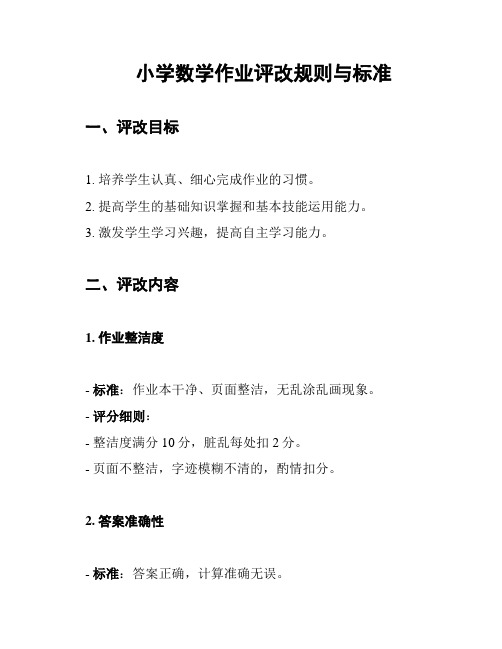 小学数学作业评改规则与标准

一、评改目标

1. 培养学生认真、细心完成作业的习惯。

2. 提高学生的基础知识掌握和基本技能运用能力。

3. 激发学生学习兴趣，提高自主学习能力。

二、评改内容

1. 作业整洁度

- 标准：作业本干净、页面整洁，无乱涂乱画现象。

- 评分细则：

- 整洁度满分 10 分，脏乱每处扣 2 分。

- 页面不整洁，字迹模糊不清的，酌情扣分。

2. 答案准确性

- 标准：答案正确，计算准确无误。